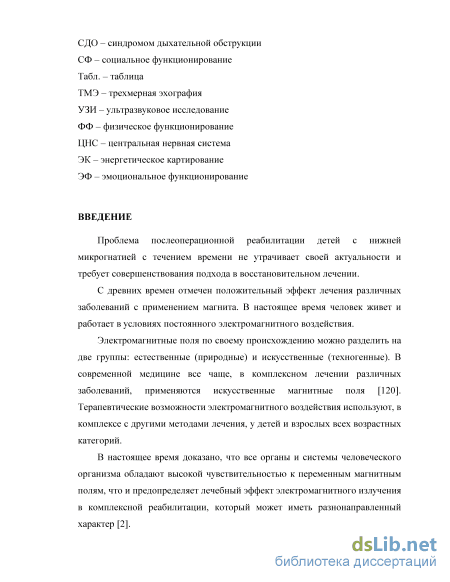 СДО – синдромом дыхательной обструкции
СФ – социальное функционирование
Табл. – таблица
ТМЭ – трехмерная эхография
УЗИ – ультразвуковое исследование
ФФ – физическое функционирование
ЦНС – центральная нервная система
ЭК – энергетическое картирование
ЭФ – эмоциональное функционирование

ВВЕДЕНИЕ

Проблема послеоперационной реабилитации детей с нижней микрогнатией с течением времени не утрачивает своей актуальности и требует совершенствования подхода в восстановительном лечении.

С древних времен отмечен положительный эффект лечения различных заболеваний с применением магнита. В настоящее время человек живет и работает в условиях постоянного электромагнитного воздействия.

Электромагнитные поля по своему происхождению можно разделить на две группы: естественные (природные) и искусственные (техногенные). В современной медицине все чаще, в комплексном лечении различных заболеваний, применяются искусственные магнитные поля [120]. Терапевтические возможности электромагнитного воздействия используют, в комплексе с другими методами лечения, у детей и взрослых всех возрастных категорий.

В настоящее время доказано, что все органы и системы человеческого организма обладают высокой чувствительностью к переменным магнитным полям, что и предопределяет лечебный эффект электромагнитного излучения в комплексной реабилитации, который может иметь разнонаправленный характер [2].

dsLib.net
библиотека диссертаций